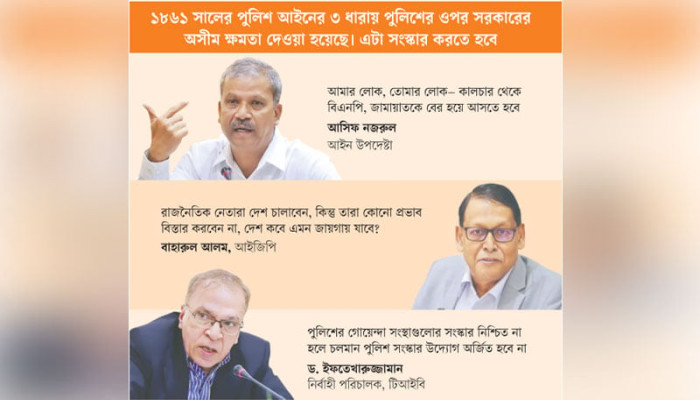 ১৮৬১ সালের পুলিশ আইনের ৩ ধারায় পুলিশের ওপর সরকারের অসীম ক্ষমতা দেওয়া হয়েছে। এটা সংস্কার করতে হবে

আমার লোক, তোমার লোক– কালচার থেকে বিএনপি, জামায়াতকে বের হয়ে আসতে হবে
আসিফ নজরুল
আইন উপদেষ্টা

রাজনৈতিক নেতারা দেশ চালাবেন, কিন্তু তারা কোনো প্রভাব বিস্তার করবেন না, দেশ কবে এমন জায়গায় যাবে?
বাহারুল আলম, আইজিপি

পুলিশের গোয়েন্দা সংস্থাগুলোর সংস্কার নিশ্চিত না হলে চলমান পুলিশ সংস্কার উদ্যোগ অর্জিত হবে না
ড. ইফতেখারুজ্জামান
নির্বাহী পরিচালক, টিআইবি